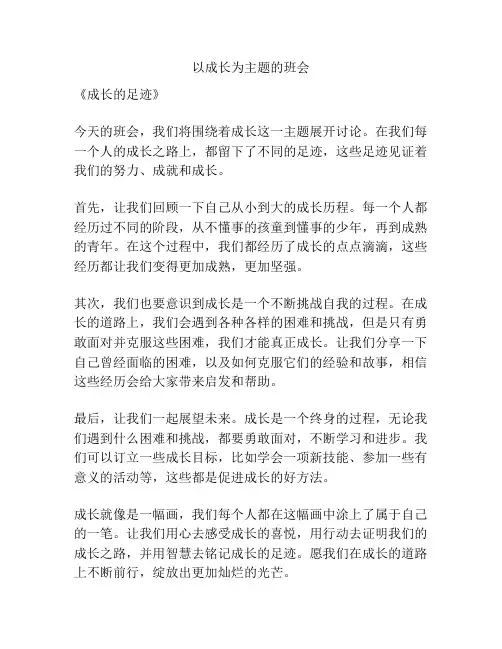 以成长为主题的班会

《成长的足迹》

今天的班会，我们将围绕着成长这一主题展开讨论。在我们每一个人的成长之路上，都留下了不同的足迹，这些足迹见证着我们的努力、成就和成长。

首先，让我们回顾一下自己从小到大的成长历程。每一个人都经历过不同的阶段，从不懂事的孩童到懂事的少年，再到成熟的青年。在这个过程中，我们都经历了成长的点点滴滴，这些经历都让我们变得更加成熟，更加坚强。

其次，我们也要意识到成长是一个不断挑战自我的过程。在成长的道路上，我们会遇到各种各样的困难和挑战，但是只有勇敢面对并克服这些困难，我们才能真正成长。让我们分享一下自己曾经面临的困难，以及如何克服它们的经验和故事，相信这些经历会给大家带来启发和帮助。

最后，让我们一起展望未来。成长是一个终身的过程，无论我们遇到什么困难和挑战，都要勇敢面对，不断学习和进步。我们可以订立一些成长目标，比如学会一项新技能、参加一些有意义的活动等，这些都是促进成长的好方法。

成长就像是一幅画，我们每个人都在这幅画中涂上了属于自己的一笔。让我们用心去感受成长的喜悦，用行动去证明我们的成长之路，并用智慧去铭记成长的足迹。愿我们在成长的道路上不断前行，绽放出更加灿烂的光芒。